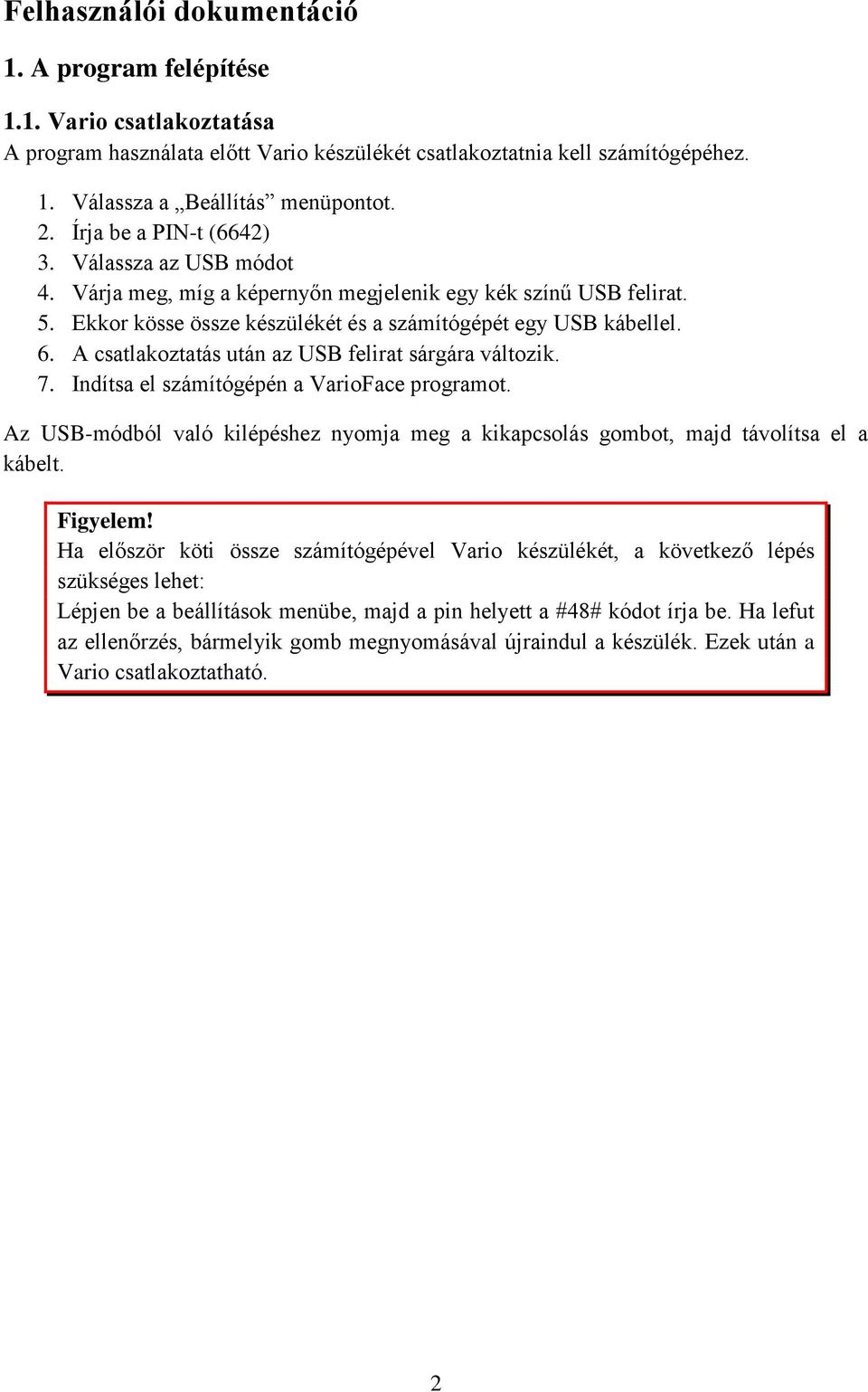 Felhasználói dokumentáció

1. A program felépítése

1.1. Vario csatlakoztatása
A program használata előtt Vario készülékét csatlakoztatnia kell számítógépéhez.

1. Válassza a „Beállítás” menüpontot.
2. Írja be a PIN-t (6642)
3. Válassza az USB módot
4. Várja meg, míg a képernyőn megjelenik egy kék színű USB felirat.
5. Ekkor kösse össze készülékét és a számítógépét egy USB kábellel.
6. A csatlakoztatás után az USB felirat sárgára változik.
7. Indítsa el számítógépén a VarioFace programot.

Az USB-módból való kilépéshez nyomja meg a kikapcsolás gombot, majd távolítsa el a kábelt.

Figyelem!
Ha először köti össze számítógépével Vario készülékét, a következő lépés szükséges lehet:
Lépjen be a beállítások menübe, majd a pin helyett a #48# kódot írja be. Ha lefut az ellenőrzés, bármelyik gomb megnyomásával újraindul a készülék. Ezek után a Vario csatlakoztatható.

2